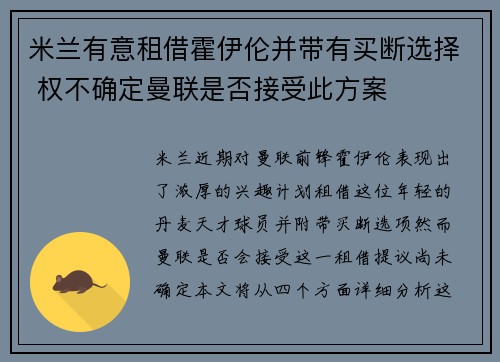 米兰有意租借霍伊伦并带有买断选择权不确定曼联是否接受此方案

米兰近期对曼联前锋霍伊伦表现出了浓厚的兴趣计划租借这位年轻的丹麦天才球员并附带买断选项然而曼联是否会接受这一租借提议尚未确定本文将从四个方面详细分析这